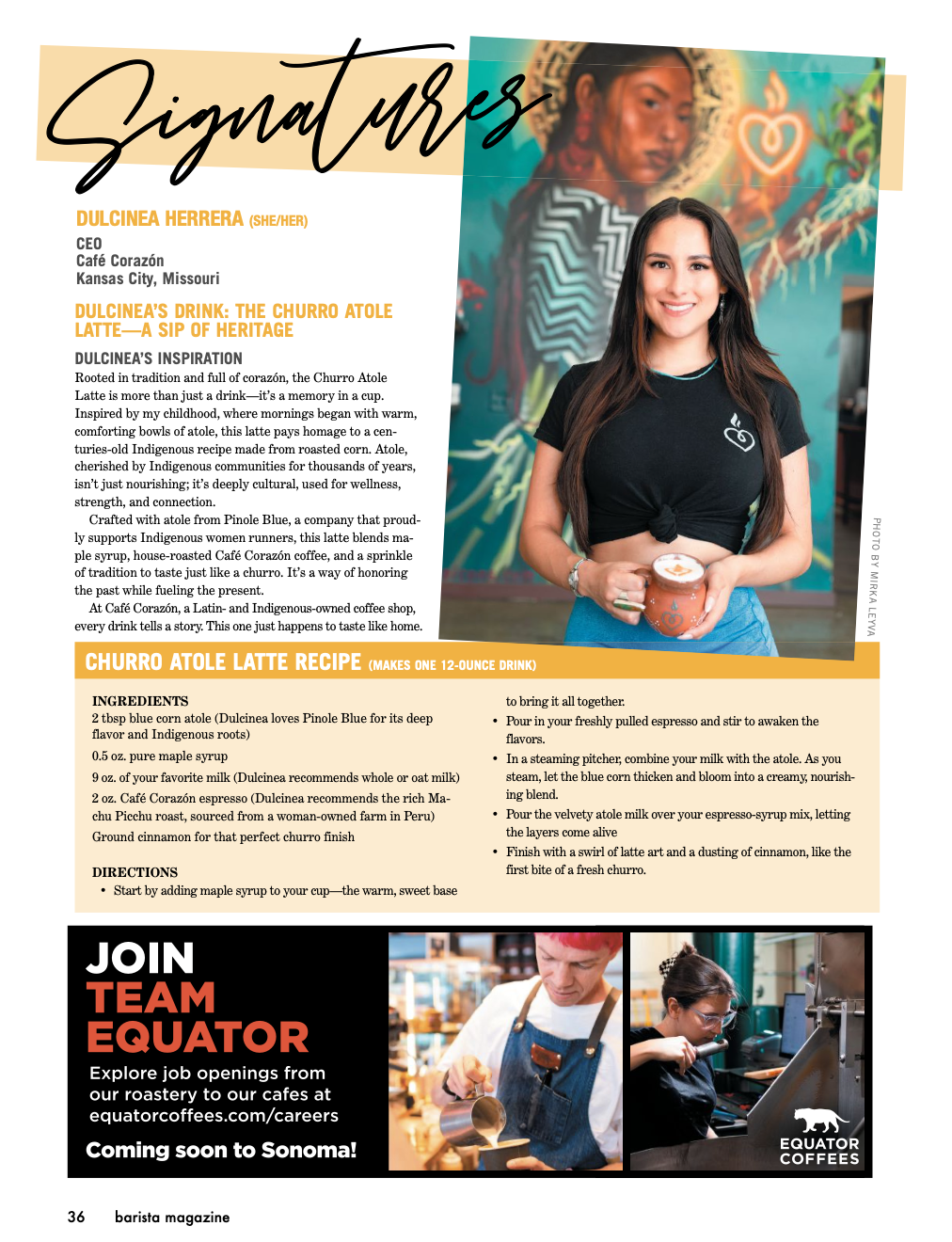 Signatures

DULCINEA HERRERA (SHE/HER)
CEO
Café Corazón
Kansas City, Missouri

DULCINEA'S DRINK: THE CHURRO ATOLE LATTE—A SIP OF HERITAGE

DULCINEA'S INSPIRATION
Rooted in tradition and full of corazón, the Churro Atole Latte is more than just a drink—it's a memory in a cup. Inspired by my childhood, where mornings began with warm, comforting bowls of atole, this latte pays homage to a centuries-old Indigenous recipe made from roasted corn. Atole, cherished by Indigenous communities for thousands of years, isn't just nourishing; it's deeply cultural, used for wellness, strength, and connection.

Crafted with atole from Pinole Blue, a company that proudly supports Indigenous women runners, this latte blends maple syrup, house-roasted Café Corazón coffee, and a sprinkle of tradition to taste just like a churro. It's a way of honoring the past while fueling the present.

At Café Corazón, a Latin- and Indigenous-owned coffee shop, every drink tells a story. This one just happens to taste like home.

PHOTO BY MIRKA LEYVA

CHURRO ATOLE LATTE RECIPE (MAKES ONE 12-OUNCE DRINK)

INGREDIENTS
2 tbsp blue corn atole (Dulcinea loves Pinole Blue for its deep flavor and Indigenous roots)
0.5 oz. pure maple syrup
9 oz. of your favorite milk (Dulcinea recommends whole or oat milk)
2 oz. Café Corazón espresso (Dulcinea recommends the rich Machu Picchu roast, sourced from a woman-owned farm in Peru)
Ground cinnamon for that perfect churro finish

DIRECTIONS
• Start by adding maple syrup to your cup—the warm, sweet base to bring it all together.
• Pour in your freshly pulled espresso and stir to awaken the flavors.
• In a steaming pitcher, combine your milk with the atole. As you steam, let the blue corn thicken and bloom into a creamy, nourishing blend.
• Pour the velvety atole milk over your espresso-syrup mix, letting the layers come alive
• Finish with a swirl of latte art and a dusting of cinnamon, like the first bite of a fresh churro.

JOIN TEAM EQUATOR
Explore job openings from our roastery to our cafes at equatorcoffees.com/careers
Coming soon to Sonoma!
EQUATOR COFFEES

36 barista magazine